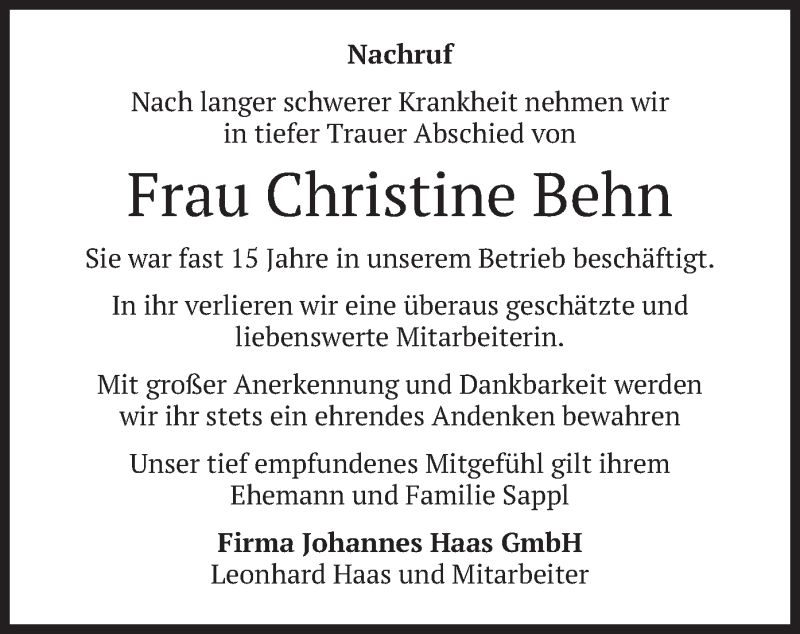 Nachruf

Nach langer schwerer Krankheit nehmen wir in tiefer Trauer Abschied von

Frau Christine Behn

Sie war fast 15 Jahre in unserem Betrieb beschäftigt.

In ihr verlieren wir eine überaus geschätzte und liebenswerte Mitarbeiterin.

Mit großer Anerkennung und Dankbarkeit werden wir ihr stets ein ehrendes Andenken bewahren

Unser tief empfundenes Mitgefühl gilt ihrem Ehemann und Familie Sappl

Firma Johannes Haas GmbH
Leonhard Haas und Mitarbeiter